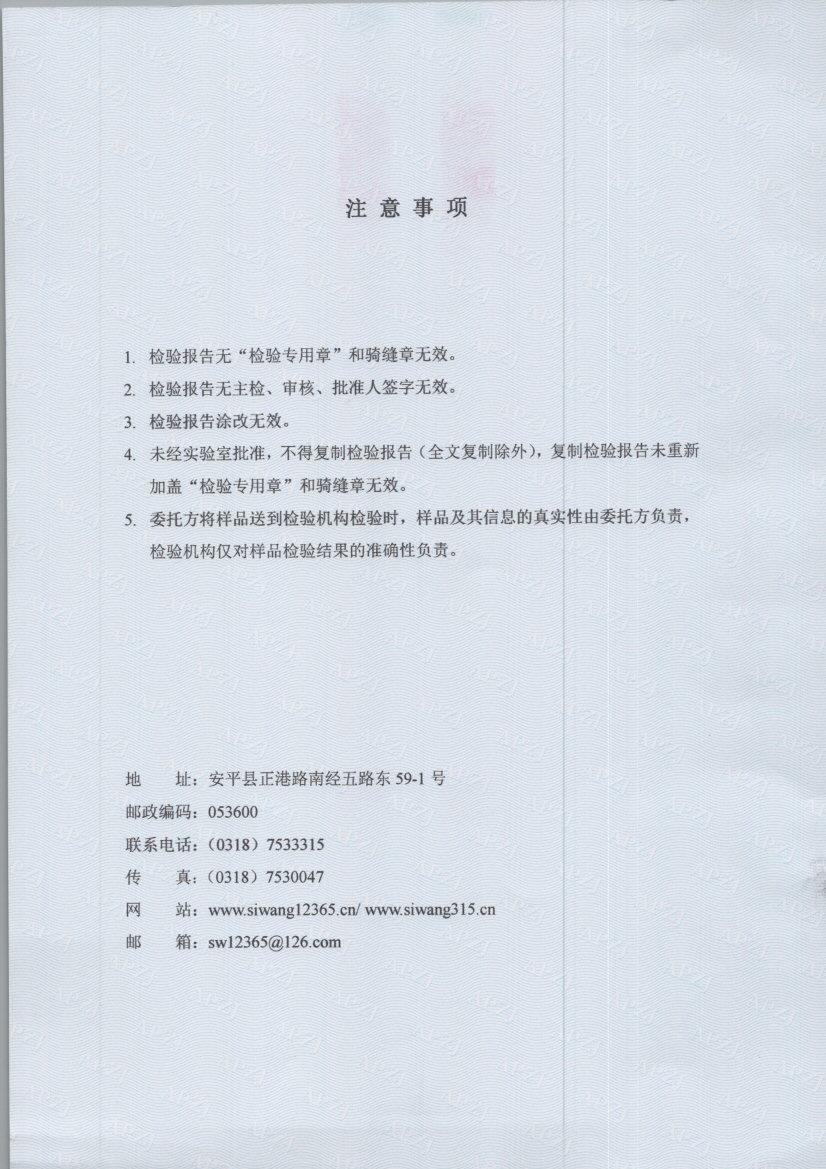 注 意 事 项

1. 检验报告无“检验专用章”和骑缝章无效。

2. 检验报告无主检、审核、批准人签字无效。

3. 检验报告涂改无效。

4. 未经实验室批准，不得复制检验报告（全文复制除外），复制检验报告未重新加盖“检验专用章”和骑缝章无效。

5. 委托方将样品送到检验机构检验时，样品及其信息的真实性由委托方负责，检验机构仅对样品检验结果的准确性负责。

地 址：安平县正港路南经五路东 59-1 号
邮政编码：053600
联系电话：（0318）7533315
传 真：（0318）7530047
网 站：www.siwang12365.cn/ www.siwang315.cn
邮 箱：sw12365@126.com